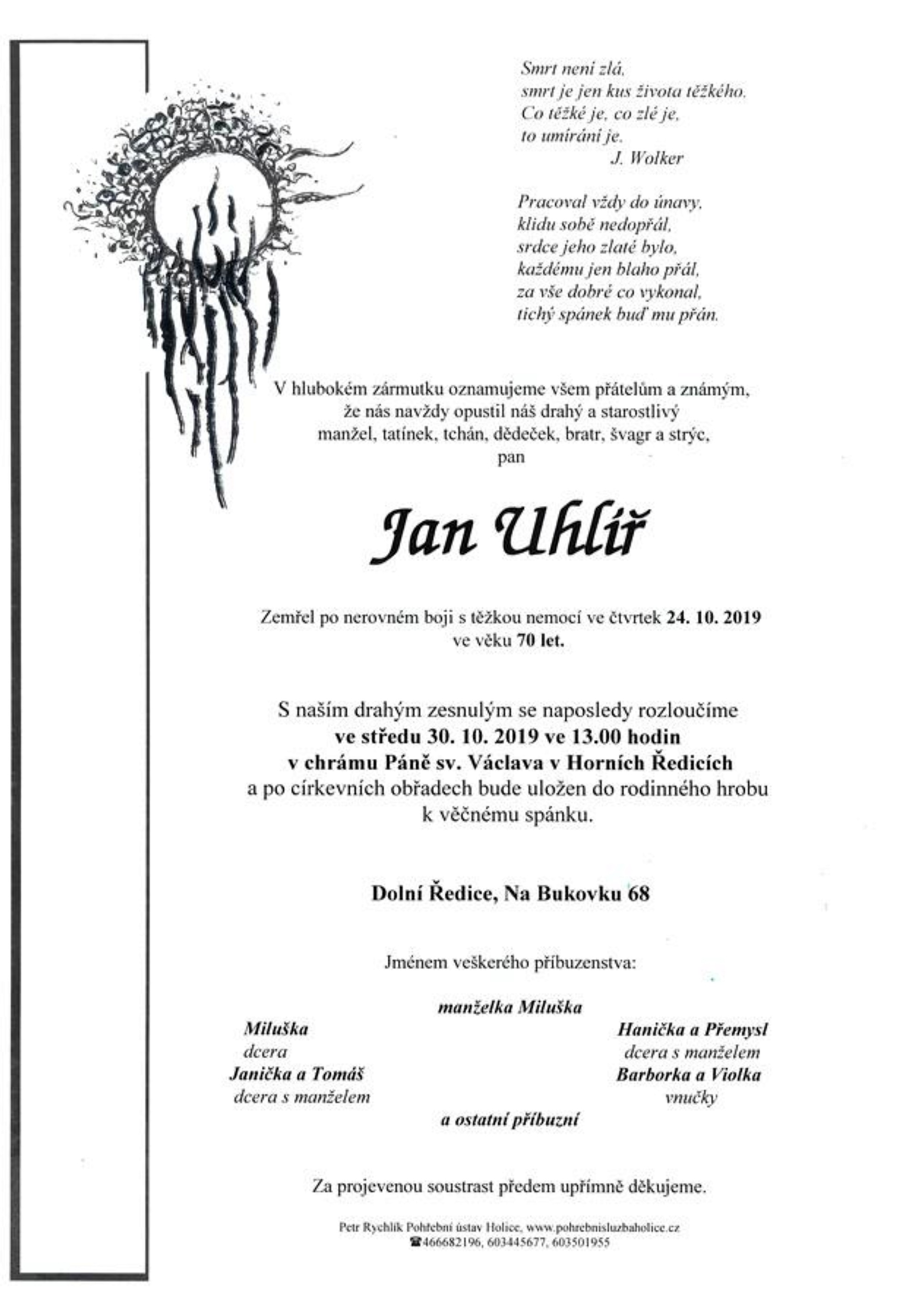 Smrt není zlá,
smrt je jen kus života těžkého.
Co těžké je, co zlé je,
to umírání je.
J. Wolker

Pracoval vždy do únavy,
klidu sobě nedopřál,
srdce jeho zlaté bylo,
každému jen blaho přál,
za vše dobré co vykonal,
tichý spánek buď mu přán.

V hlubokém zármutku oznamujeme všem přátelům a známým,
že nás navždy opustil náš drahý a starostlivý
manžel, tatínek, tchán, dědeček, bratr, švagr a strýc,
pan

Jan Uhlíř

Zemřel po nerovném boji s těžkou nemocí ve čtvrtek 24. 10. 2019
ve věku 70 let.

S naším drahým zesnulým se naposledy rozloučíme
ve středu 30. 10. 2019 ve 13.00 hodin
v chrámu Páně sv. Václava v Horních Ředicích
a po církevních obřadech bude uložen do rodinného hrobu
k věčnému spánku.

Dolní Ředice, Na Bukovku 68

Jménem veškerého příbuzenstva:

manželka Miluška

Miluška
dcera
Janička a Tomáš
dcera s manželem

Hanička a Přemysl
dcera s manželem
Barborka a Violka
vnučky

a ostatní příbuzní

Za projevenou soustrast předem upřímně děkujeme.

Petr Rychlík Pohřební ústav Holice, www.pohrebnisluzbaholice.cz
☎466682196, 603445677, 603501955